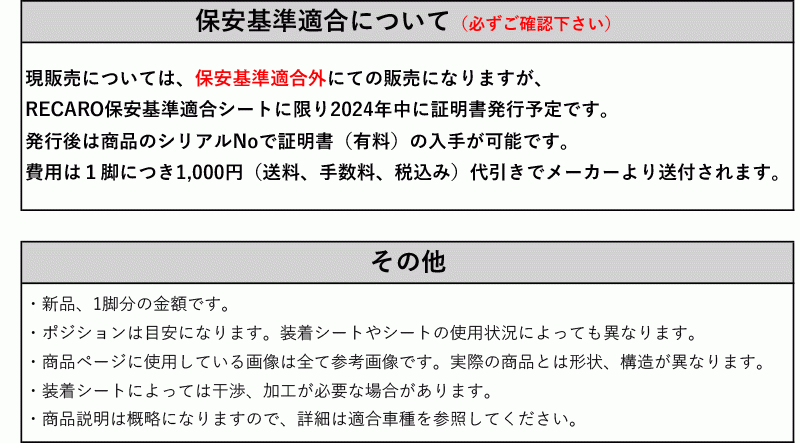 保安基準適合について（必ずご確認下さい）

現販売については、保安基準適合外にての販売になりますが、
RECARO保安基準適合シートに限り2024年中に証明書発行予定です。
発行後は商品のシリアルNoで証明書（有料）の入手が可能です。
費用は１脚につき1,000円（送料、手数料、税込み）代引きでメーカーより送付されます。

その他

・新品、1脚分の金額です。
・ポジションは目安になります。装着シートやシートの使用状況によっても異なります。
・商品ページに使用している画像は全て参考画像です。実際の商品とは形状、構造が異なります。
・装着シートによっては干渉、加工が必要な場合があります。
・商品説明は概略になりますので、詳細は適合車種を参照してください。